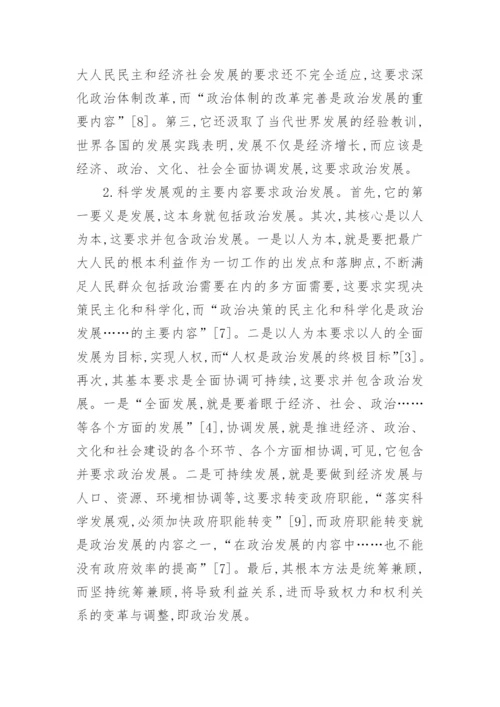 大人民民主和经济社会发展的要求还不完全适应，这要求深化政治体制改革，而“政治体制的改革完善是政治发展的重要内容”[8]。第三，它还汲取了当代世界发展的经验教训，世界各国的发展实践表明，发展不仅是经济增长，而应该是经济、政治、文化、社会全面协调发展，这要求政治发展。

2.科学发展观的主要内容要求政治发展。首先，它的第一要义是发展，这本身就包括政治发展。其次，其核心是以人为本，这要求并包含政治发展。一是以人为本，就是要把最广大人民的根本利益作为一切工作的出发点和落脚点，不断满足人民群众包括政治需要在内的多方面需要，这要求实现决策民主化和科学化，而“政治决策的民主化和科学化是政治发展……的主要内容”[7]。二是以人为本要求以人的全面发展为目标，实现人权，而“人权是政治发展的终极目标”[3]。再次，其基本要求是全面协调可持续，这要求并包含政治发展。一是“全面发展，就是要着眼于经济、社会、政治……等各个方面的发展”[4]，协调发展，就是推进经济、政治、文化和社会建设的各个环节、各个方面相协调，可见，它包含并要求政治发展。二是可持续发展，就是要做到经济发展与人口、资源、环境相协调等，这要求转变政府职能，“落实科学发展观，必须加快政府职能转变”[9]，而政府职能转变就是政治发展的内容之一，“在政治发展的内容中……也不能没有政府效率的提高”[7]。最后，其根本方法是统筹兼顾，而坚持统筹兼顾，将导致利益关系，进而导致权力和权利关系的变革与调整，即政治发展。